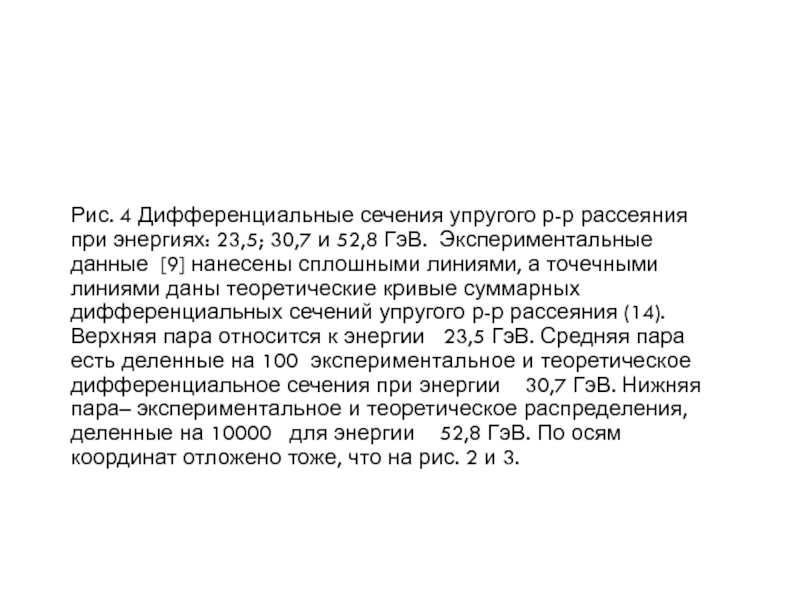 Рис. 4 Дифференциальные сечения упругого р-р рассеяния при энергиях: 23,5; 30,7 и 52,8 ГэВ. Экспериментальные данные [9] нанесены сплошными линиями, а точечными линиями даны теоретические кривые суммарных дифференциальных сечений упругого р-р рассеяния (14). Верхняя пара относится к энергии 23,5 ГэВ. Средняя пара есть деленные на 100 экспериментальное и теоретическое дифференциальное сечения при энергии 30,7 ГэВ. Нижняя пара– экспериментальное и теоретическое распределения, деленные на 10000 для энергии 52,8 ГэВ. По осям координат отложено тоже, что на рис. 2 и 3.